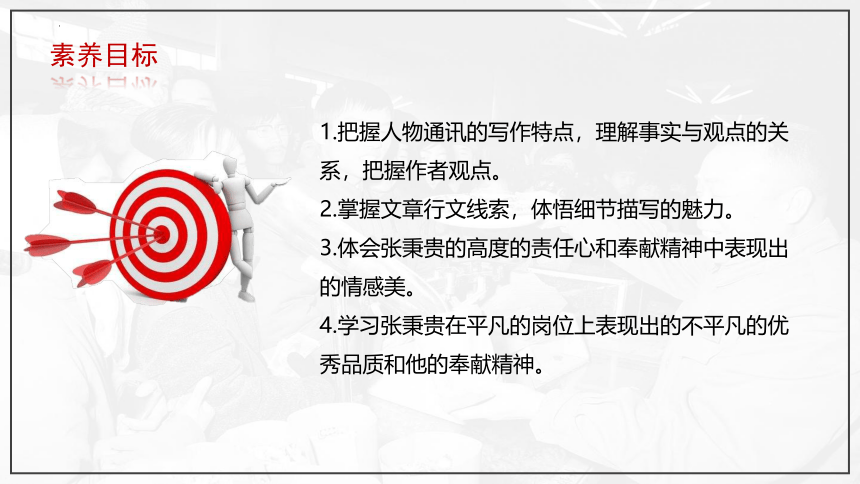 素养目标

1.把握人物通讯的写作特点，理解事实与观点的关系，把握作者观点。
2.掌握文章行文线索，体悟细节描写的魅力。
3.体会张秉贵的高度的责任心和奉献精神中表现出的情感美。
4.学习张秉贵在平凡的岗位上表现出的不平凡的优秀品质和他的奉献精神。